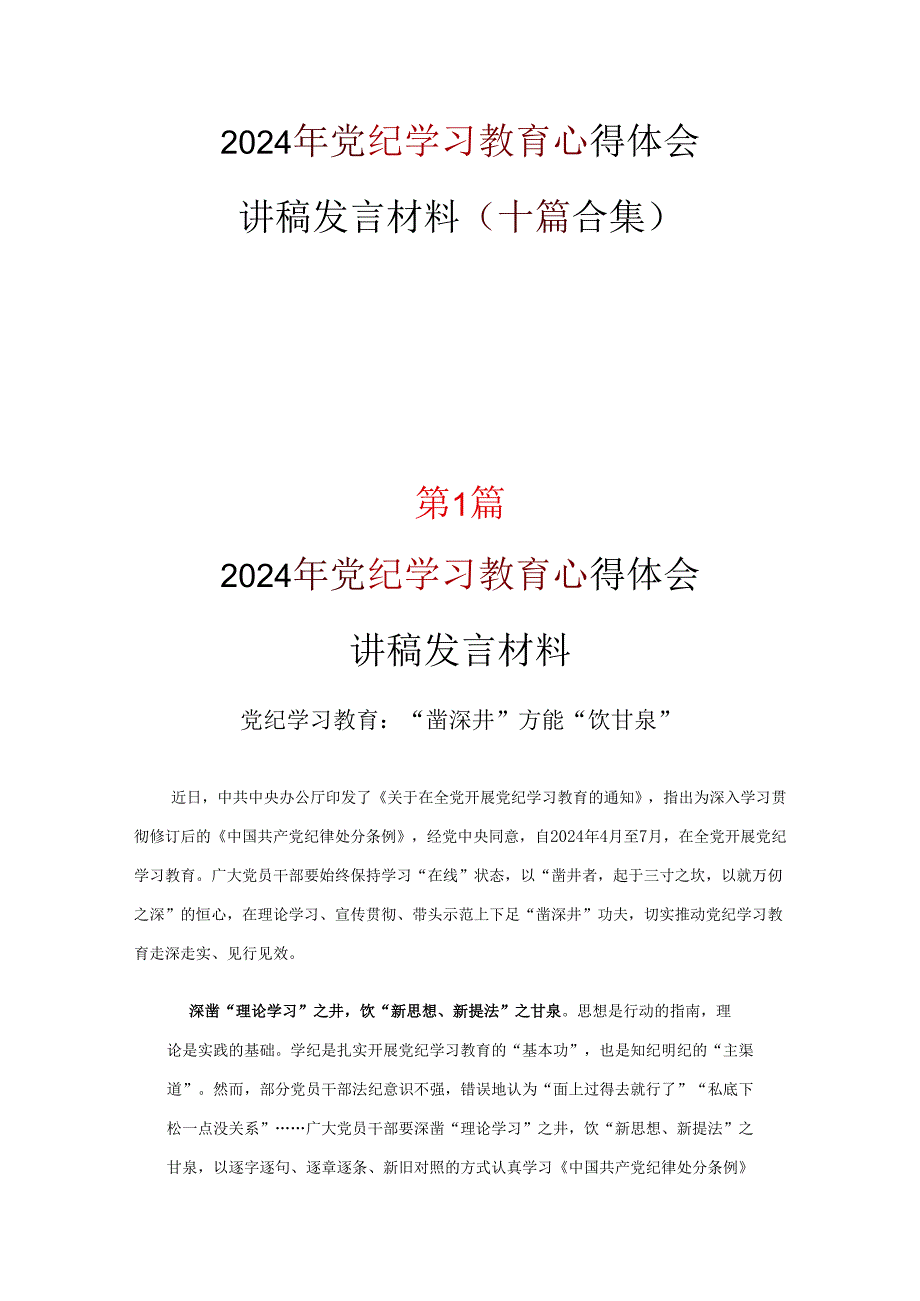 2024年党纪学习教育心得体会
讲稿发言材料（十篇合集）

第1篇
2024年党纪学习教育心得体会
讲稿发言材料

党纪学习教育：“凿深井”方能“饮甘泉”

近日，中共中央办公厅印发了《关于在全党开展党纪学习教育的通知》，指出为深入学习贯彻修订后的《中国共产党纪律处分条例》，经党中央同意，自2024年4月至7月，在全党开展党纪学习教育。广大党员干部要始终保持学习“在线”状态，以“凿井者，起于三寸之坎，以就万仞之深”的恒心，在理论学习、宣传贯彻、带头示范上下足“凿深井”功夫，切实推动党纪学习教育走深走实、见行见效。

深凿“理论学习”之井，饮“新思想、新提法”之甘泉。思想是行动的指南，理论是实践的基础。学纪是扎实开展党纪学习教育的“基本功”，也是知纪明纪的“主渠道”。然而，部分党员干部法纪意识不强，错误地认为“面上过得去就行了”“私底下松一点没关系”……广大党员干部要深凿“理论学习”之井，饮“新思想、新提法”之甘泉，以逐字逐句、逐章逐条、新旧对照的方式认真学习《中国共产党纪律处分条例》